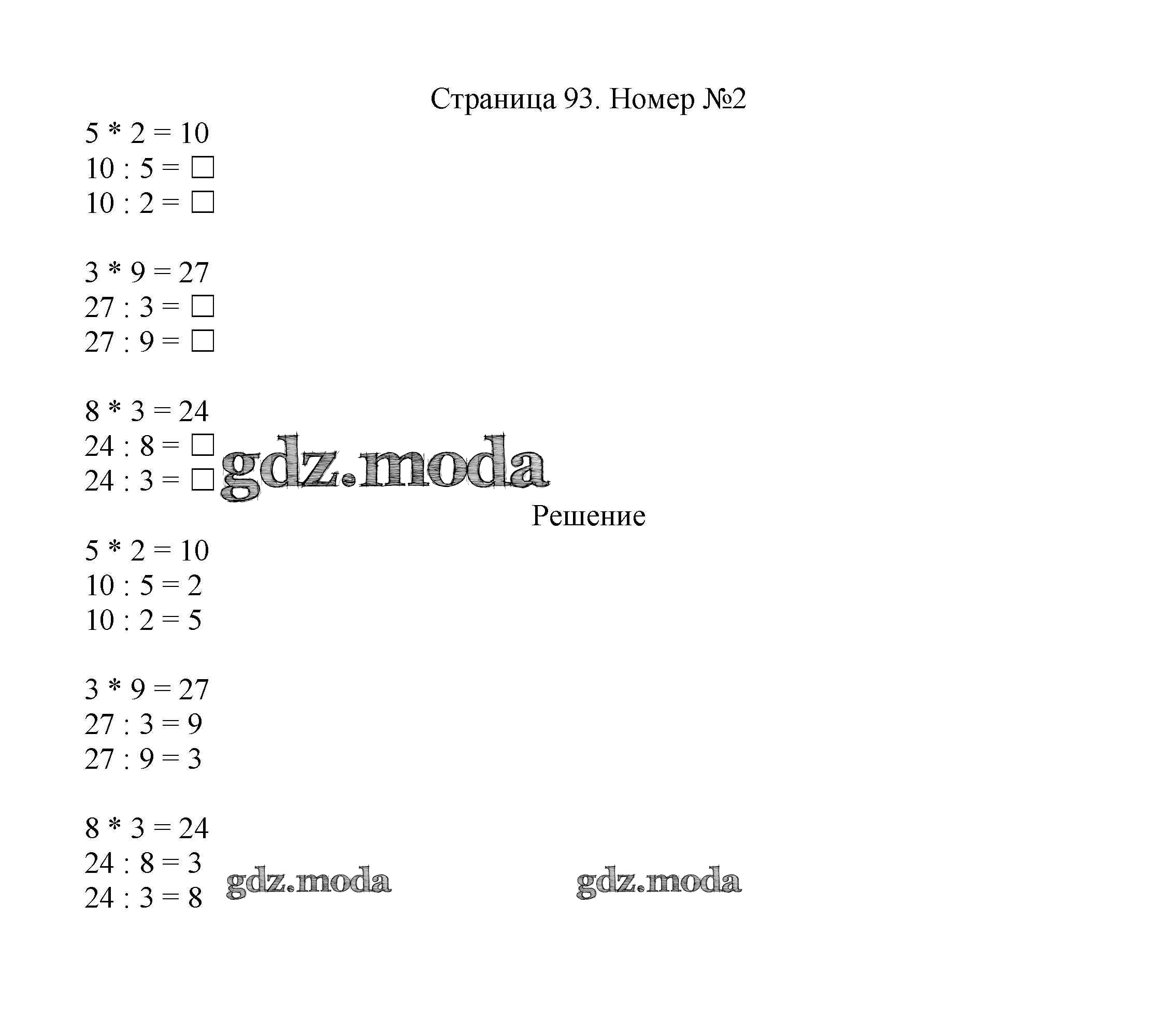 Страница 93. Номер №2

$5 * 2 = 10$
$10 : 5 = \square$
$10 : 2 = \square$

$3 * 9 = 27$
$27 : 3 = \square$
$27 : 9 = \square$

$8 * 3 = 24$
$24 : 8 = \square$
$24 : 3 = \square$

Решение

$5 * 2 = 10$
$10 : 5 = 2$
$10 : 2 = 5$

$3 * 9 = 27$
$27 : 3 = 9$
$27 : 9 = 3$

$8 * 3 = 24$
$24 : 8 = 3$
$24 : 3 = 8$

gdz.moda